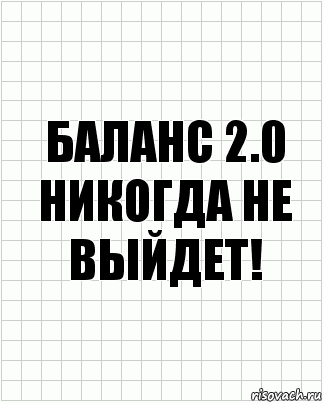 БАЛАНС 2.0 НИКОГДА НЕ ВЫЙДЕТ!

risovach.ru